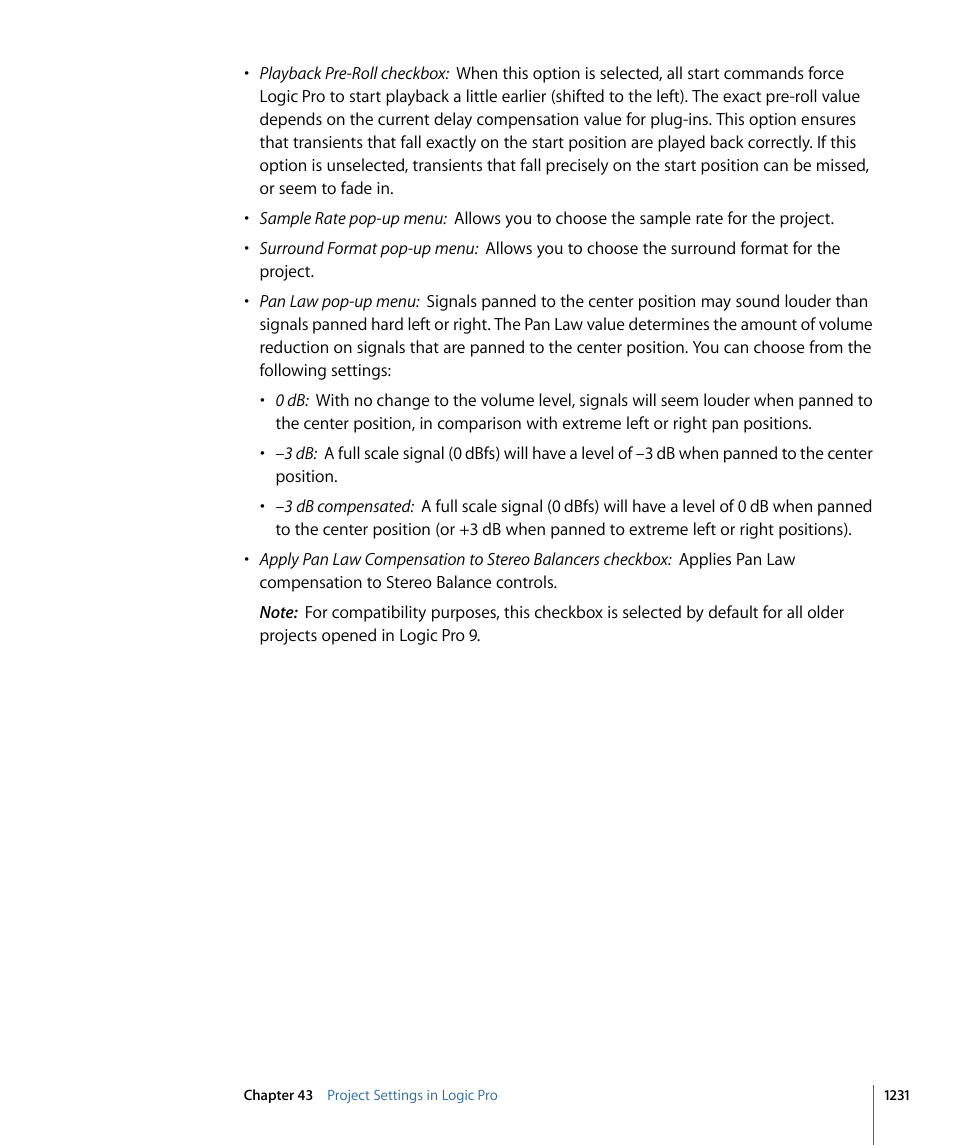 • Playback Pre-Roll checkbox: When this option is selected, all start commands force Logic Pro to start playback a little earlier (shifted to the left). The exact pre-roll value depends on the current delay compensation value for plug-ins. This option ensures that transients that fall exactly on the start position are played back correctly. If this option is unselected, transients that fall precisely on the start position can be missed, or seem to fade in.

• Sample Rate pop-up menu: Allows you to choose the sample rate for the project.

• Surround Format pop-up menu: Allows you to choose the surround format for the project.

• Pan Law pop-up menu: Signals panned to the center position may sound louder than signals panned hard left or right. The Pan Law value determines the amount of volume reduction on signals that are panned to the center position. You can choose from the following settings:

• 0 dB: With no change to the volume level, signals will seem louder when panned to the center position, in comparison with extreme left or right pan positions.

• –3 dB: A full scale signal (0 dBfs) will have a level of –3 dB when panned to the center position.

• –3 dB compensated: A full scale signal (0 dBfs) will have a level of 0 dB when panned to the center position (or +3 dB when panned to extreme left or right positions).

• Apply Pan Law Compensation to Stereo Balancers checkbox: Applies Pan Law compensation to Stereo Balance controls.

Note: For compatibility purposes, this checkbox is selected by default for all older projects opened in Logic Pro 9.

Chapter 43 Project Settings in Logic Pro 1231